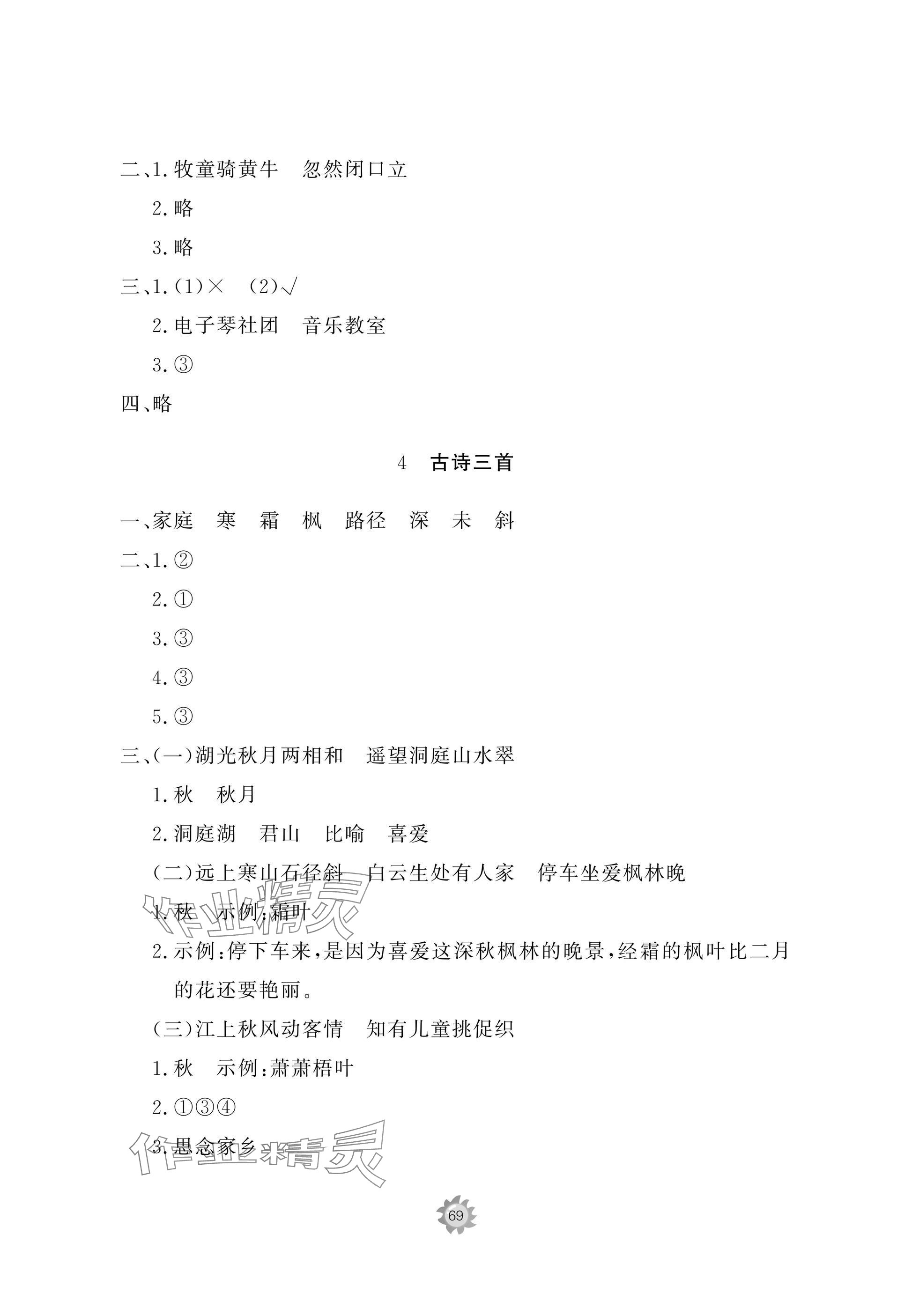 二、1.牧童骑黄牛　忽然闭口立

2.略

3.略

三、1.(1)×　(2)√

2.电子琴社团　音乐教室

3.③

四、略

4　古诗三首

一、家庭　寒　霜　枫　路径　深　未　斜

二、1.②

2.①

3.③

4.③

5.③

三、(一)湖光秋月两相和　遥望洞庭山水翠

1.秋　秋月

2.洞庭湖　君山　比喻　喜爱

(二)远上寒山石径斜　白云生处有人家　停车坐爱枫林晚

1.秋　示例:霜叶

2.示例:停下车来,是因为喜爱这深秋枫林的晚景,经霜的枫叶比二月的花还要艳丽。

(三)江上秋风动客情　知有儿童挑促织

1.秋　示例:萧萧梧叶

2.①③④

3.思念家乡

作业精灵

作业精灵

69